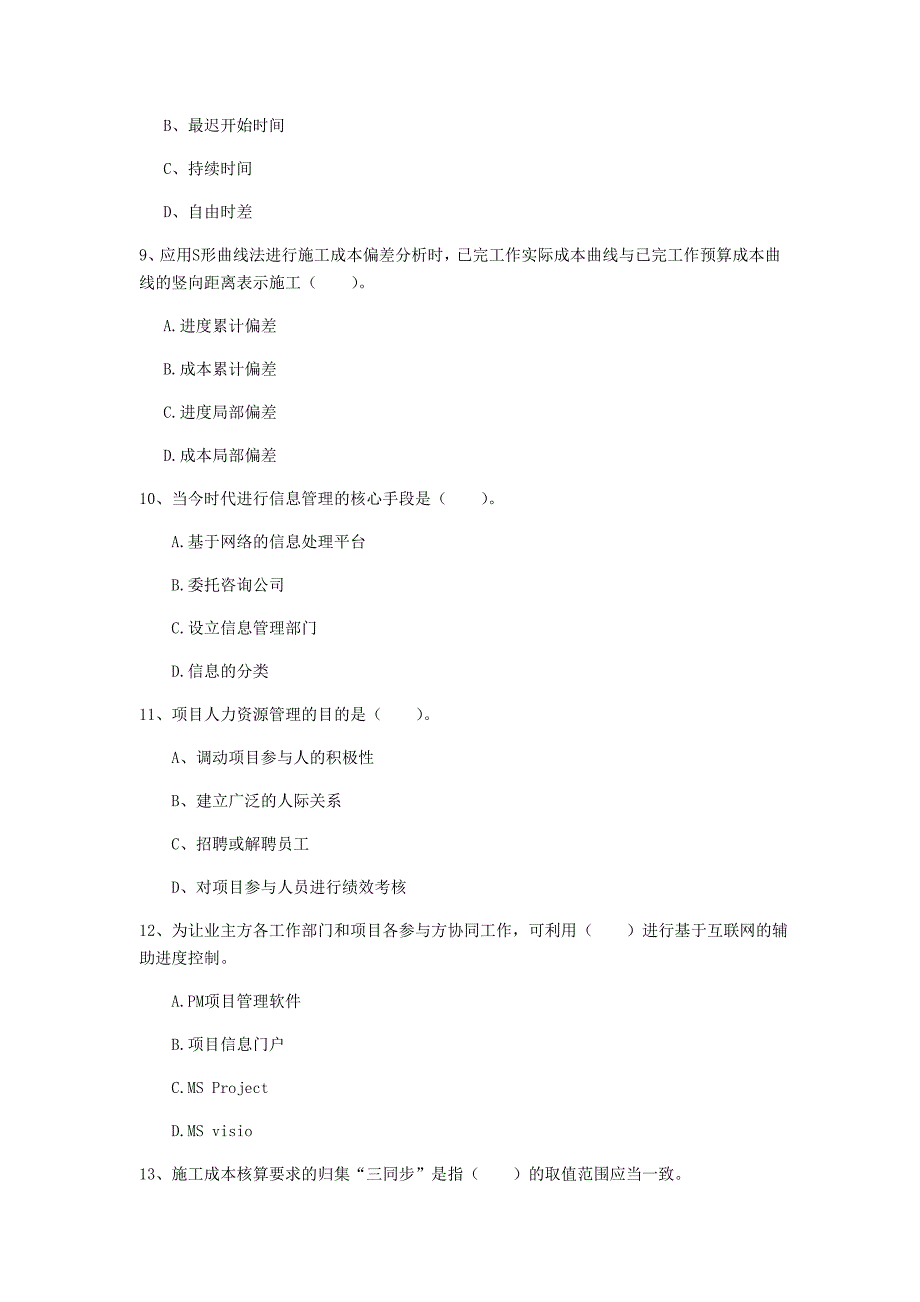 B、最迟开始时间

C、持续时间

D、自由时差

9、应用S形曲线法进行施工成本偏差分析时，已完工作实际成本曲线与已完工作预算成本曲线的竖向距离表示施工（　　）。

A.进度累计偏差

B.成本累计偏差

C.进度局部偏差

D.成本局部偏差

10、当今时代进行信息管理的核心手段是（　　）。

A.基于网络的信息处理平台

B.委托咨询公司

C.设立信息管理部门

D.信息的分类

11、项目人力资源管理的目的是（　　）。

A、调动项目参与人的积极性

B、建立广泛的人际关系

C、招聘或解聘员工

D、对项目参与人员进行绩效考核

12、为让业主方各工作部门和项目各参与方协同工作，可利用（　　）进行基于互联网的辅助进度控制。

A.PM项目管理软件

B.项目信息门户

C.MS Project

D.MS visio

13、施工成本核算要求的归集“三同步”是指（　　）的取值范围应当一致。